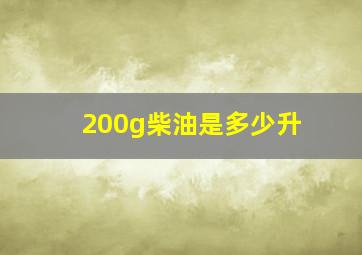 200g柴油是多少升